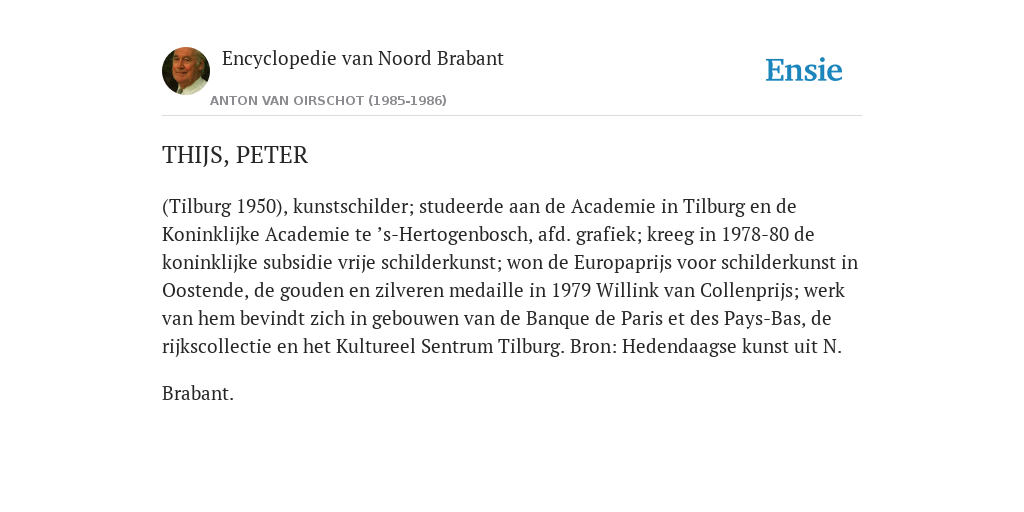 Encyclopedie van Noord Brabant

ANTON VAN OIRSCHOT (1985-1986)

Ensie

THIJS, PETER

(Tilburg 1950), kunstschilder; studeerde aan de Academie in Tilburg en de Koninklijke Academie te ’s-Hertogenbosch, afd. grafiek; kreeg in 1978-80 de koninklijke subsidie vrije schilderkunst; won de Europaprijs voor schilderkunst in Oostende, de gouden en zilveren medaille in 1979 Willink van Collenprijs; werk van hem bevindt zich in gebouwen van de Banque de Paris et des Pays-Bas, de rijkscollectie en het Kultureel Sentrum Tilburg. Bron: Hedendaagse kunst uit N.

Brabant.